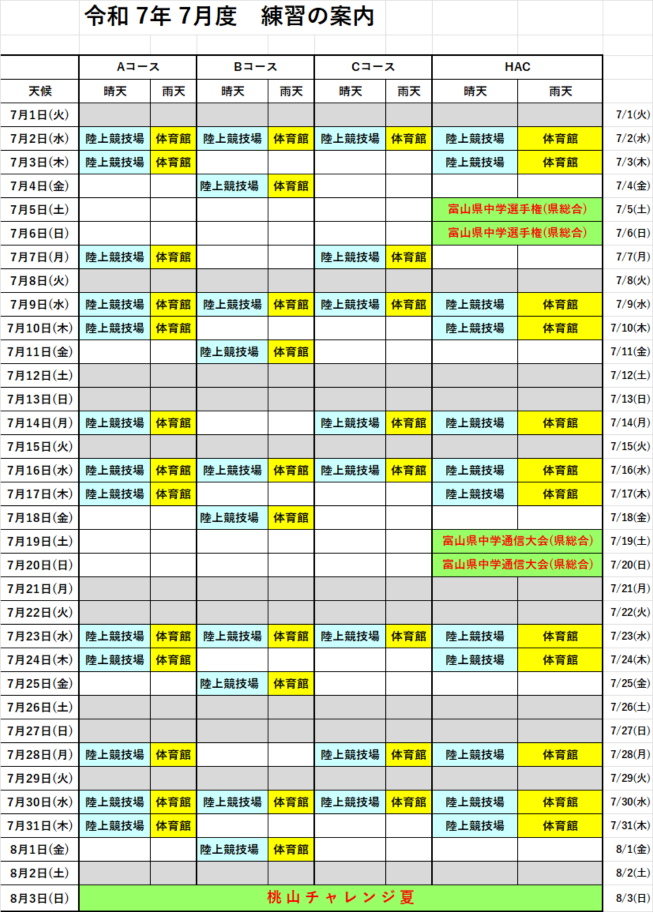 令和 7年 7月度　練習の案内

|  | Aコース |  | Bコース |  | Cコース |  | HAC |  |  |
|---|---|---|---|---|---|---|---|---|---|
| 天候 | 晴天 | 雨天 | 晴天 | 雨天 | 晴天 | 雨天 | 晴天 | 雨天 |  |
| 7月1日(火) |  |  |  |  |  |  |  |  | 7/1(火) |
| 7月2日(水) | 陸上競技場 | 体育館 | 陸上競技場 | 体育館 | 陸上競技場 | 体育館 | 陸上競技場 | 体育館 | 7/2(水) |
| 7月3日(木) | 陸上競技場 | 体育館 |  |  |  |  | 陸上競技場 | 体育館 | 7/3(木) |
| 7月4日(金) |  |  | 陸上競技場 | 体育館 |  |  |  |  | 7/4(金) |
| 7月5日(土) |  |  |  |  |  |  | 富山県中学選手権(県総合) |  | 7/5(土) |
| 7月6日(日) |  |  |  |  |  |  | 富山県中学選手権(県総合) |  | 7/6(日) |
| 7月7日(月) | 陸上競技場 | 体育館 |  |  | 陸上競技場 | 体育館 |  |  | 7/7(月) |
| 7月8日(火) |  |  |  |  |  |  |  |  | 7/8(火) |
| 7月9日(水) | 陸上競技場 | 体育館 | 陸上競技場 | 体育館 | 陸上競技場 | 体育館 | 陸上競技場 | 体育館 | 7/9(水) |
| 7月10日(木) | 陸上競技場 | 体育館 |  |  |  |  | 陸上競技場 | 体育館 | 7/10(木) |
| 7月11日(金) |  |  | 陸上競技場 | 体育館 |  |  |  |  | 7/11(金) |
| 7月12日(土) |  |  |  |  |  |  |  |  | 7/12(土) |
| 7月13日(日) |  |  |  |  |  |  |  |  | 7/13(日) |
| 7月14日(月) | 陸上競技場 | 体育館 |  |  | 陸上競技場 | 体育館 | 陸上競技場 | 体育館 | 7/14(月) |
| 7月15日(火) |  |  |  |  |  |  |  |  | 7/15(火) |
| 7月16日(水) | 陸上競技場 | 体育館 | 陸上競技場 | 体育館 | 陸上競技場 | 体育館 | 陸上競技場 | 体育館 | 7/16(水) |
| 7月17日(木) | 陸上競技場 | 体育館 |  |  |  |  | 陸上競技場 | 体育館 | 7/17(木) |
| 7月18日(金) |  |  | 陸上競技場 | 体育館 |  |  |  |  | 7/18(金) |
| 7月19日(土) |  |  |  |  |  |  | 富山県中学通信大会(県総合) |  | 7/19(土) |
| 7月20日(日) |  |  |  |  |  |  | 富山県中学通信大会(県総合) |  | 7/20(日) |
| 7月21日(月) |  |  |  |  |  |  |  |  | 7/21(月) |
| 7月22日(火) |  |  |  |  |  |  |  |  | 7/22(火) |
| 7月23日(水) | 陸上競技場 | 体育館 | 陸上競技場 | 体育館 | 陸上競技場 | 体育館 | 陸上競技場 | 体育館 | 7/23(水) |
| 7月24日(木) | 陸上競技場 | 体育館 |  |  |  |  | 陸上競技場 | 体育館 | 7/24(木) |
| 7月25日(金) |  |  | 陸上競技場 | 体育館 |  |  |  |  | 7/25(金) |
| 7月26日(土) |  |  |  |  |  |  |  |  | 7/26(土) |
| 7月27日(日) |  |  |  |  |  |  |  |  | 7/27(日) |
| 7月28日(月) | 陸上競技場 | 体育館 |  |  | 陸上競技場 | 体育館 | 陸上競技場 | 体育館 | 7/28(月) |
| 7月29日(火) |  |  |  |  |  |  |  |  | 7/29(火) |
| 7月30日(水) | 陸上競技場 | 体育館 | 陸上競技場 | 体育館 | 陸上競技場 | 体育館 | 陸上競技場 | 体育館 | 7/30(水) |
| 7月31日(木) | 陸上競技場 | 体育館 |  |  |  |  | 陸上競技場 | 体育館 | 7/31(木) |
| 8月1日(金) |  |  | 陸上競技場 | 体育館 |  |  |  |  | 8/1(金) |
| 8月2日(土) |  |  |  |  |  |  |  |  | 8/2(土) |
| 8月3日(日) | 桃山チャレンジ夏 |  |  |  |  |  |  |  | 8/3(日) |